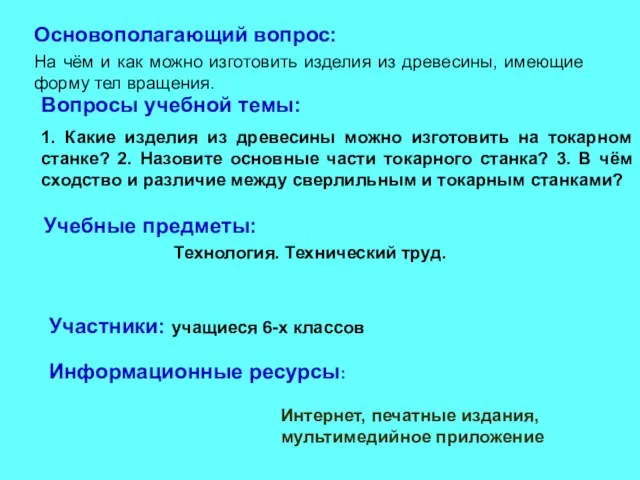 Основополагающий вопрос:

На чём и как можно изготовить изделия из древесины, имеющие форму тел вращения.

Вопросы учебной темы:

1. Какие изделия из древесины можно изготовить на токарном станке? 2. Назовите основные части токарного станка? 3. В чём сходство и различие между сверлильным и токарным станками?

Учебные предметы:

Технология. Технический труд.

Участники: учащиеся 6-х классов

Информационные ресурсы:

Интернет, печатные издания, мультимедийное приложение